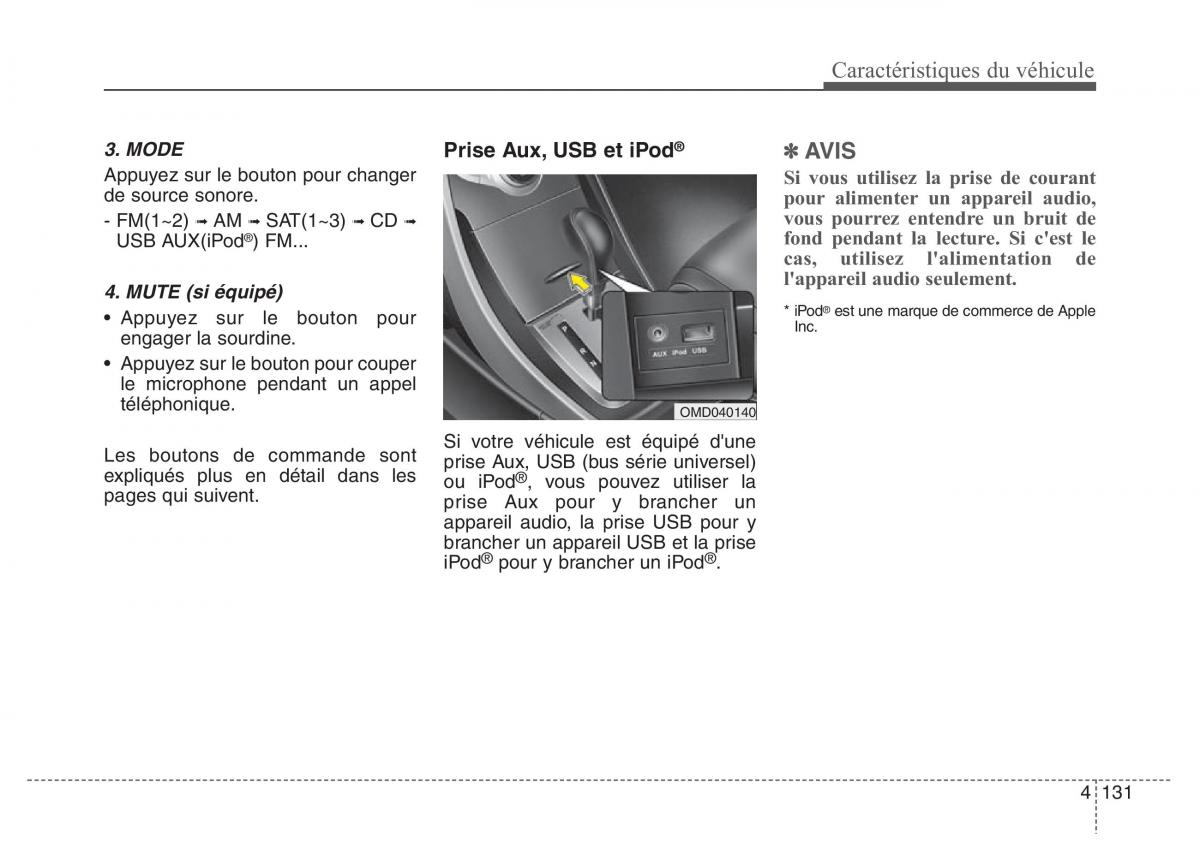 Caractéristiques du véhicule

3. MODE

Appuyez sur le bouton pour changer de source sonore.

- FM(1~2) ➟ AM ➟ SAT(1~3) ➟ CD ➟ USB AUX(iPod®) FM...

4. MUTE (si équipé)

• Appuyez sur le bouton pour engager la sourdine.

• Appuyez sur le bouton pour couper le microphone pendant un appel téléphonique.

Les boutons de commande sont expliqués plus en détail dans les pages qui suivent.

Prise Aux, USB et iPod®

AUX iPod USB

OMD040140

Si votre véhicule est équipé d'une prise Aux, USB (bus série universel) ou iPod®, vous pouvez utiliser la prise Aux pour y brancher un appareil audio, la prise USB pour y brancher un appareil USB et la prise iPod® pour y brancher un iPod®.

✽ AVIS

Si vous utilisez la prise de courant pour alimenter un appareil audio, vous pourrez entendre un bruit de fond pendant la lecture. Si c'est le cas, utilisez l'alimentation de l'appareil audio seulement.

* iPod® est une marque de commerce de Apple Inc.

4 131